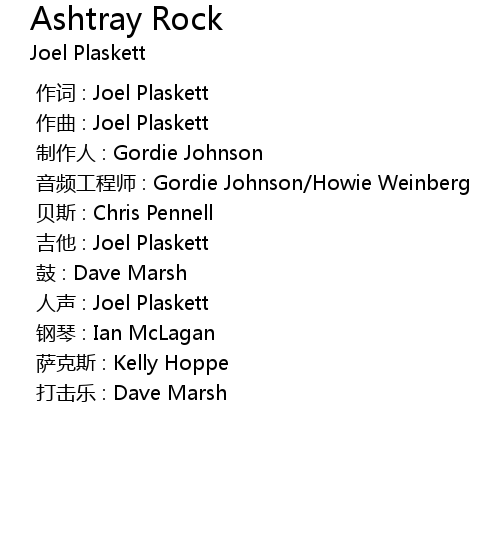 Ashtray Rock
Joel Plaskett

作词 : Joel Plaskett
作曲 : Joel Plaskett
制作人 : Gordie Johnson
音频工程师 : Gordie Johnson/Howie Weinberg
贝斯 : Chris Pennell
吉他 : Joel Plaskett
鼓 : Dave Marsh
人声 : Joel Plaskett
钢琴 : Ian McLagan
萨克斯 : Kelly Hoppe
打击乐 : Dave Marsh